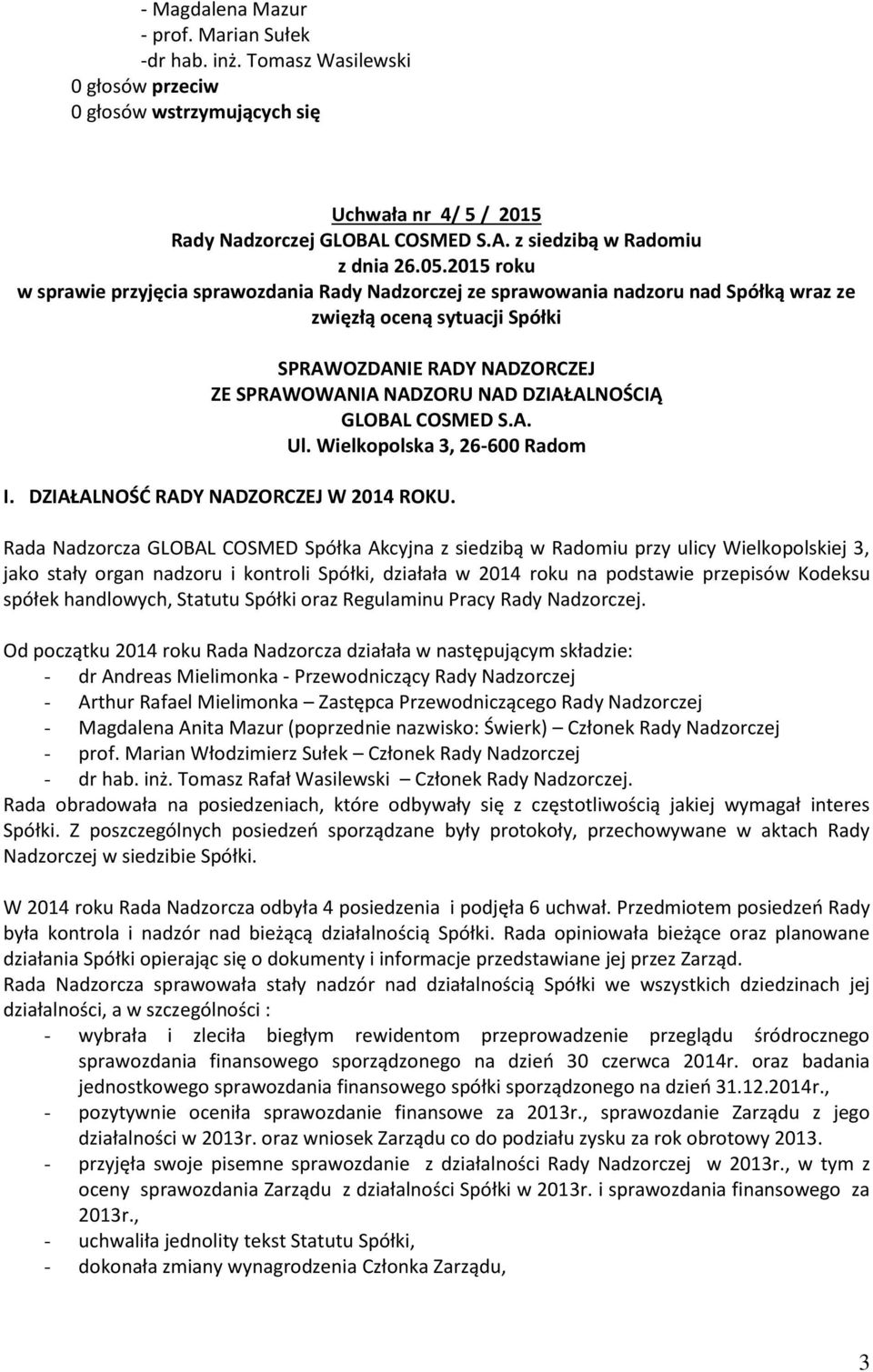 - Magdalena Mazur
- prof. Marian Sułek
-dr hab. inż. Tomasz Wasilewski
0 głosów przeciw
0 głosów wstrzymujących się

Uchwała nr 4/ 5 / 2015
Rady Nadzorczej GLOBAL COSMED S.A. z siedzibą w Radomiu
z dnia 26.05.2015 roku
w sprawie przyjęcia sprawozdania Rady Nadzorczej ze sprawowania nadzoru nad Spółką wraz ze zwięzłą oceną sytuacji Spółki

SPRAWOZDANIE RADY NADZORCZEJ
ZE SPRAWOWANIA NADZORU NAD DZIAŁALNOŚCIĄ
GLOBAL COSMED S.A.
Ul. Wielkopolska 3, 26-600 Radom

I. DZIAŁALNOŚĆ RADY NADZORCZEJ W 2014 ROKU.

Rada Nadzorcza GLOBAL COSMED Spółka Akcyjna z siedzibą w Radomiu przy ulicy Wielkopolskiej 3, jako stały organ nadzoru i kontroli Spółki, działała w 2014 roku na podstawie przepisów Kodeksu spółek handlowych, Statutu Spółki oraz Regulaminu Pracy Rady Nadzorczej.

Od początku 2014 roku Rada Nadzorcza działała w następującym składzie:
- dr Andreas Mielimonka - Przewodniczący Rady Nadzorczej
- Arthur Rafael Mielimonka – Zastępca Przewodniczącego Rady Nadzorczej
- Magdalena Anita Mazur (poprzednie nazwisko: Świerk) – Członek Rady Nadzorczej
- prof. Marian Włodzimierz Sułek – Członek Rady Nadzorczej
- dr hab. inż. Tomasz Rafał Wasilewski – Członek Rady Nadzorczej.
Rada obradowała na posiedzeniach, które odbywały się z częstotliwością jakiej wymagał interes Spółki. Z poszczególnych posiedzeń sporządzane były protokoły, przechowywane w aktach Rady Nadzorczej w siedzibie Spółki.

W 2014 roku Rada Nadzorcza odbyła 4 posiedzenia i podjęła 6 uchwał. Przedmiotem posiedzeń Rady była kontrola i nadzór nad bieżącą działalnością Spółki. Rada opiniowała bieżące oraz planowane działania Spółki opierając się o dokumenty i informacje przedstawiane jej przez Zarząd.
Rada Nadzorcza sprawowała stały nadzór nad działalnością Spółki we wszystkich dziedzinach jej działalności, a w szczególności :
- wybrała i zleciła biegłym rewidentom przeprowadzenie przeglądu śródrocznego sprawozdania finansowego sporządzonego na dzień 30 czerwca 2014r. oraz badania jednostkowego sprawozdania finansowego spółki sporządzonego na dzień 31.12.2014r.,
- pozytywnie oceniła sprawozdanie finansowe za 2013r., sprawozdanie Zarządu z jego działalności w 2013r. oraz wniosek Zarządu co do podziału zysku za rok obrotowy 2013.
- przyjęła swoje pisemne sprawozdanie z działalności Rady Nadzorczej w 2013r., w tym z oceny sprawozdania Zarządu z działalności Spółki w 2013r. i sprawozdania finansowego za 2013r.,
- uchwaliła jednolity tekst Statutu Spółki,
- dokonała zmiany wynagrodzenia Członka Zarządu,

3